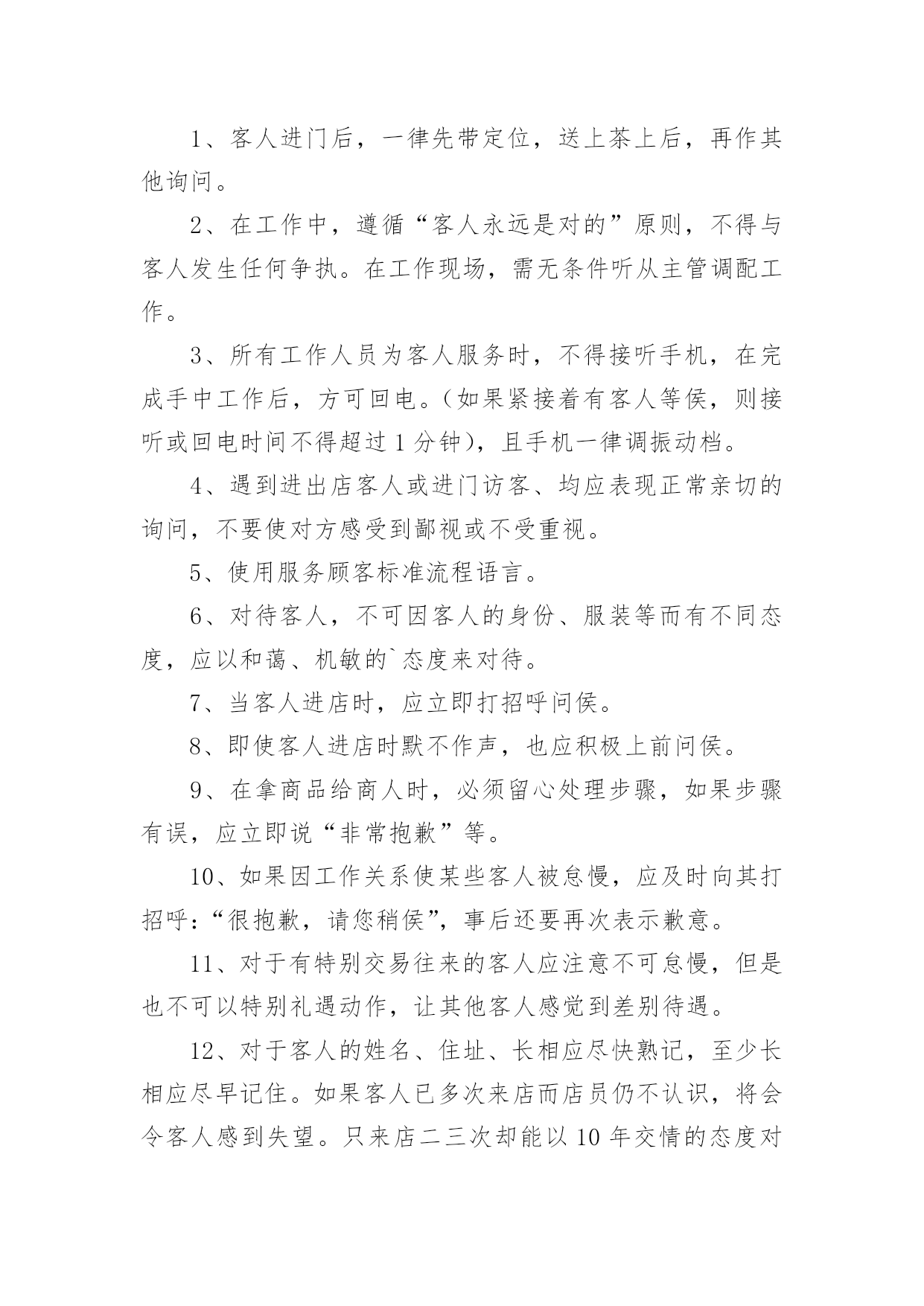 1、客人进门后，一律先带定位，送上茶上后，再作其他询问。

2、在工作中，遵循“客人永远是对的”原则，不得与客人发生任何争执。在工作现场，需无条件听从主管调配工作。

3、所有工作人员为客人服务时，不得接听手机，在完成手中工作后，方可回电。（如果紧接着有客人等侯，则接听或回电时间不得超过1分钟），且手机一律调振动档。

4、遇到进出店客人或进门访客、均应表现正常亲切的询问，不要使对方感受到鄙视或不受重视。

5、使用服务顾客标准流程语言。

6、对待客人，不可因客人的身份、服装等而有不同态度，应以和蔼、机敏的`态度来对待。

7、当客人进店时，应立即打招呼问侯。

8、即使客人进店时默不作声，也应积极上前问侯。

9、在拿商品给商人时，必须留心处理步骤，如果步骤有误，应立即说“非常抱歉”等。

10、如果因工作关系使某些客人被怠慢，应及时向其打招呼：“很抱歉，请您稍侯”，事后还要再次表示歉意。

11、对于有特别交易往来的客人应注意不可怠慢，但是也不可以特别礼遇动作，让其他客人感觉到差别待遇。

12、对于客人的姓名、住址、长相应尽快熟记，至少长相应尽早记住。如果客人已多次来店而店员仍不认识，将会令客人感到失望。只来店二三次却能以10年交情的态度对